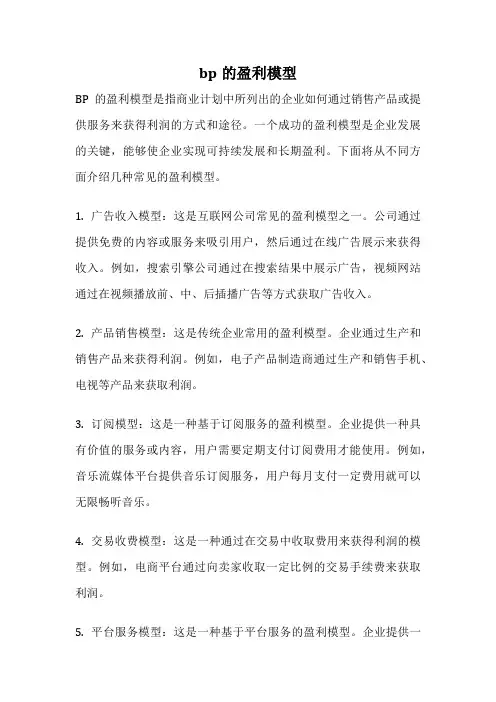 bp 的盈利模型

BP 的盈利模型是指商业计划中所列出的企业如何通过销售产品或提供服务来获得利润的方式和途径。一个成功的盈利模型是企业发展的关键，能够使企业实现可持续发展和长期盈利。下面将从不同方面介绍几种常见的盈利模型。

1. 广告收入模型：这是互联网公司常见的盈利模型之一。公司通过提供免费的内容或服务来吸引用户，然后通过在线广告展示来获得收入。例如，搜索引擎公司通过在搜索结果中展示广告，视频网站通过在视频播放前、中、后插播广告等方式获取广告收入。

2. 产品销售模型：这是传统企业常用的盈利模型。企业通过生产和销售产品来获得利润。例如，电子产品制造商通过生产和销售手机、电视等产品来获取利润。

3. 订阅模型：这是一种基于订阅服务的盈利模型。企业提供一种具有价值的服务或内容，用户需要定期支付订阅费用才能使用。例如，音乐流媒体平台提供音乐订阅服务，用户每月支付一定费用就可以无限畅听音乐。

4. 交易收费模型：这是一种通过在交易中收取费用来获得利润的模型。例如，电商平台通过向卖家收取一定比例的交易手续费来获取利润。

5. 平台服务模型：这是一种基于平台服务的盈利模型。企业提供一